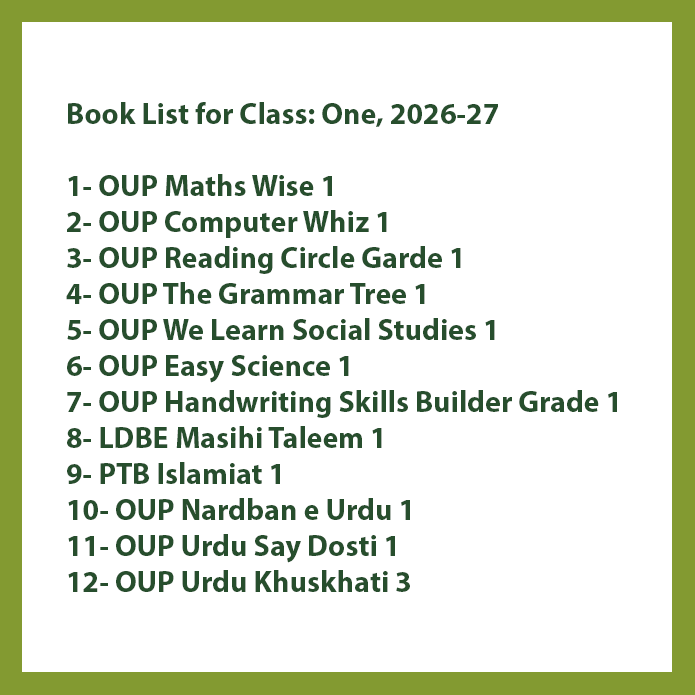 Book List for Class: One, 2026-27

1- OUP Maths Wise 1
2- OUP Computer Whiz 1
3- OUP Reading Circle Garde 1
4- OUP The Grammar Tree 1
5- OUP We Learn Social Studies 1
6- OUP Easy Science 1
7- OUP Handwriting Skills Builder Grade 1
8- LDBE Masihi Taleem 1
9- PTB Islamiat 1
10- OUP Nardban e Urdu 1
11- OUP Urdu Say Dosti 1
12- OUP Urdu Khuskhati 3